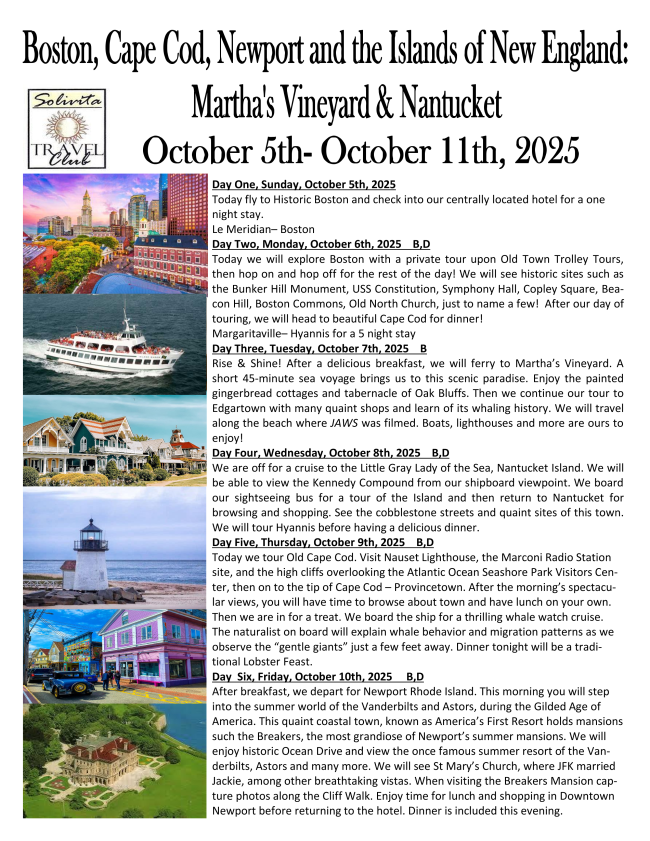 Boston, Cape Cod, Newport and the Islands of New England:

Martha's Vineyard & Nantucket

October 5th- October 11th, 2025

Solivita TRAVEL Club

Day One, Sunday, October 5th, 2025
Today fly to Historic Boston and check into our centrally located hotel for a one night stay.
Le Meridian– Boston

Day Two, Monday, October 6th, 2025 B,D
Today we will explore Boston with a private tour upon Old Town Trolley Tours, then hop on and hop off for the rest of the day! We will see historic sites such as the Bunker Hill Monument, USS Constitution, Symphony Hall, Copley Square, Beacon Hill, Boston Commons, Old North Church, just to name a few! After our day of touring, we will head to beautiful Cape Cod for dinner!
Margaritaville– Hyannis for a 5 night stay

Day Three, Tuesday, October 7th, 2025 B
Rise & Shine! After a delicious breakfast, we will ferry to Martha's Vineyard. A short 45-minute sea voyage brings us to this scenic paradise. Enjoy the painted gingerbread cottages and tabernacle of Oak Bluffs. Then we continue our tour to Edgartown with many quaint shops and learn of its whaling history. We will travel along the beach where JAWS was filmed. Boats, lighthouses and more are ours to enjoy!

Day Four, Wednesday, October 8th, 2025 B,D
We are off for a cruise to the Little Gray Lady of the Sea, Nantucket Island. We will be able to view the Kennedy Compound from our shipboard viewpoint. We board our sightseeing bus for a tour of the Island and then return to Nantucket for browsing and shopping. See the cobblestone streets and quaint sites of this town. We will tour Hyannis before having a delicious dinner.

Day Five, Thursday, October 9th, 2025 B,D
Today we tour Old Cape Cod. Visit Nauset Lighthouse, the Marconi Radio Station site, and the high cliffs overlooking the Atlantic Ocean Seashore Park Visitors Center, then on to the tip of Cape Cod – Provincetown. After the morning's spectacular views, you will have time to browse about town and have lunch on your own. Then we are in for a treat. We board the ship for a thrilling whale watch cruise. The naturalist on board will explain whale behavior and migration patterns as we observe the "gentle giants" just a few feet away. Dinner tonight will be a traditional Lobster Feast.

Day Six, Friday, October 10th, 2025 B,D
After breakfast, we depart for Newport Rhode Island. This morning you will step into the summer world of the Vanderbilts and Astors, during the Gilded Age of America. This quaint coastal town, known as America's First Resort holds mansions such the Breakers, the most grandiose of Newport's summer mansions. We will enjoy historic Ocean Drive and view the once famous summer resort of the Vanderbilts, Astors and many more. We will see St Mary's Church, where JFK married Jackie, among other breathtaking vistas. When visiting the Breakers Mansion capture photos along the Cliff Walk. Enjoy time for lunch and shopping in Downtown Newport before returning to the hotel. Dinner is included this evening.